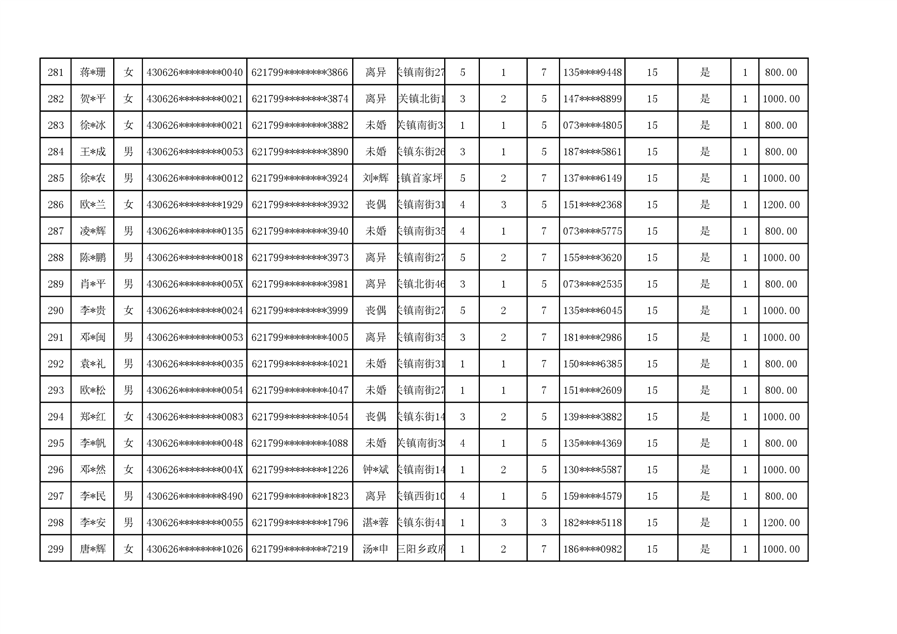 | 281 | 蒋*珊 | 女 | 430626********0040 | 621799********3866 | 离异 | 关镇南街27 | 5 | 1 | 7 | 135****9448 | 15 | 是 | 1 | 800.00 |
|---|---|---|---|---|---|---|---|---|---|---|---|---|---|---|
| 282 | 贺*平 | 女 | 430626********0021 | 621799********3874 | 离异 | 关镇北街1 | 3 | 2 | 5 | 147****8899 | 15 | 是 | 1 | 1000.00 |
| 283 | 徐*冰 | 女 | 430626********0021 | 621799********3882 | 未婚 | 关镇南街3 | 1 | 1 | 5 | 073****4805 | 15 | 是 | 1 | 800.00 |
| 284 | 王*成 | 男 | 430626********0053 | 621799********3890 | 未婚 | 关镇东街26 | 3 | 1 | 5 | 187****5861 | 15 | 是 | 1 | 800.00 |
| 285 | 徐*农 | 男 | 430626********0012 | 621799********3924 | 刘*辉 | 关镇首家坪 | 5 | 2 | 7 | 137****6149 | 15 | 是 | 1 | 1000.00 |
| 286 | 欧*兰 | 女 | 430626********1929 | 621799********3932 | 丧偶 | 关镇南街31 | 4 | 3 | 5 | 151****2368 | 15 | 是 | 1 | 1200.00 |
| 287 | 凌*辉 | 男 | 430626********0135 | 621799********3940 | 未婚 | 关镇南街35 | 4 | 1 | 7 | 073****5775 | 15 | 是 | 1 | 800.00 |
| 288 | 陈*鹏 | 男 | 430626********0018 | 621799********3973 | 离异 | 关镇南街27 | 5 | 2 | 7 | 155****3620 | 15 | 是 | 1 | 1000.00 |
| 289 | 肖*平 | 男 | 430626********005X | 621799********3981 | 离异 | 关镇北街46 | 3 | 1 | 5 | 073****2535 | 15 | 是 | 1 | 800.00 |
| 290 | 李*贵 | 女 | 430626********0024 | 621799********3999 | 丧偶 | 关镇南街27 | 5 | 2 | 7 | 135****6045 | 15 | 是 | 1 | 1000.00 |
| 291 | 邓*闽 | 男 | 430626********0053 | 621799********4005 | 离异 | 关镇南街35 | 3 | 2 | 7 | 181****2986 | 15 | 是 | 1 | 1000.00 |
| 292 | 袁*礼 | 男 | 430626********0035 | 621799********4021 | 未婚 | 关镇南街31 | 1 | 1 | 7 | 150****6385 | 15 | 是 | 1 | 800.00 |
| 293 | 欧*松 | 男 | 430626********0054 | 621799********4047 | 未婚 | 关镇南街27 | 1 | 1 | 7 | 151****2609 | 15 | 是 | 1 | 800.00 |
| 294 | 郑*红 | 女 | 430626********0083 | 621799********4054 | 丧偶 | 关镇东街14 | 3 | 2 | 5 | 139****3882 | 15 | 是 | 1 | 1000.00 |
| 295 | 李*帆 | 女 | 430626********0048 | 621799********4088 | 未婚 | 关镇南街3 | 4 | 1 | 5 | 135****4369 | 15 | 是 | 1 | 800.00 |
| 296 | 邓*然 | 女 | 430626********004X | 621799********1226 | 钟*斌 | 关镇南街14 | 1 | 2 | 5 | 130****5587 | 15 | 是 | 1 | 1000.00 |
| 297 | 李*民 | 男 | 430626********8490 | 621799********1823 | 离异 | 关镇西街10 | 4 | 1 | 5 | 159****4579 | 15 | 是 | 1 | 800.00 |
| 298 | 李*安 | 男 | 430626********0055 | 621799********1796 | 湛*蓉 | 关镇东街41 | 1 | 3 | 3 | 182****5118 | 15 | 是 | 1 | 1200.00 |
| 299 | 唐*辉 | 女 | 430626********1026 | 621799********7219 | 汤*中 | 三阳乡政府 | 1 | 2 | 7 | 186****0982 | 15 | 是 | 1 | 1000.00 |